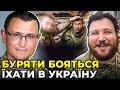 БУРЯТИ БОЯТЬСЯ ЇХАТИ В УКРАЇНУ